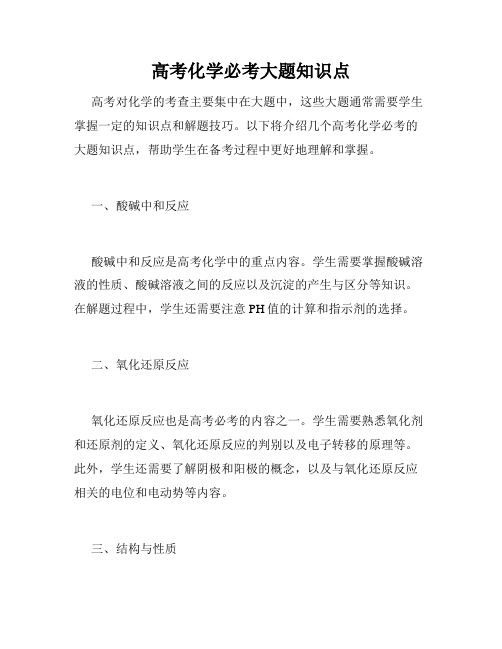 高考化学必考大题知识点

高考对化学的考查主要集中在大题中，这些大题通常需要学生掌握一定的知识点和解题技巧。以下将介绍几个高考化学必考的大题知识点，帮助学生在备考过程中更好地理解和掌握。

一、酸碱中和反应

酸碱中和反应是高考化学中的重点内容。学生需要掌握酸碱溶液的性质、酸碱溶液之间的反应以及沉淀的产生与区分等知识。在解题过程中，学生还需要注意PH值的计算和指示剂的选择。

二、氧化还原反应

氧化还原反应也是高考必考的内容之一。学生需要熟悉氧化剂和还原剂的定义、氧化还原反应的判别以及电子转移的原理等。此外，学生还需要了解阴极和阳极的概念，以及与氧化还原反应相关的电位和电动势等内容。

三、结构与性质